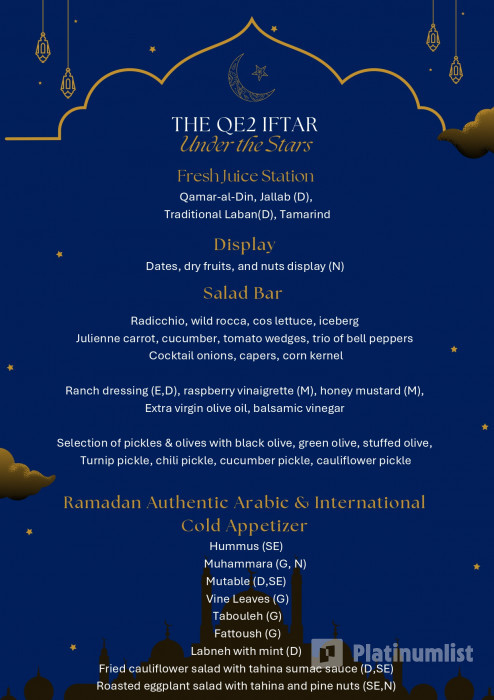 THE QE2 IFTAR
Under the Stars

Fresh Juice Station
Qamar-al-Din, Jallab (D),
Traditional Laban(D), Tamarind

Display
Dates, dry fruits, and nuts display (N)

Salad Bar
Radicchio, wild rocca, cos lettuce, iceberg
Julienne carrot, cucumber, tomato wedges, trio of bell peppers
Cocktail onions, capers, corn kernel

Ranch dressing (E,D), raspberry vinaigrette (M), honey mustard (M),
Extra virgin olive oil, balsamic vinegar

Selection of pickles & olives with black olive, green olive, stuffed olive,
Turnip pickle, chili pickle, cucumber pickle, cauliflower pickle

Ramadan Authentic Arabic & International Cold Appetizer
Hummus (SE)
Muhammara (G, N)
Mutable (D,SE)
Vine Leaves (G)
Tabouleh (G)
Fattoush (G)
Labneh with mint (D)
Fried cauliflower salad with tahina sumac sauce (D,SE)
Roasted eggplant salad with tahina and pine nuts (SE,N)

Platinumlist